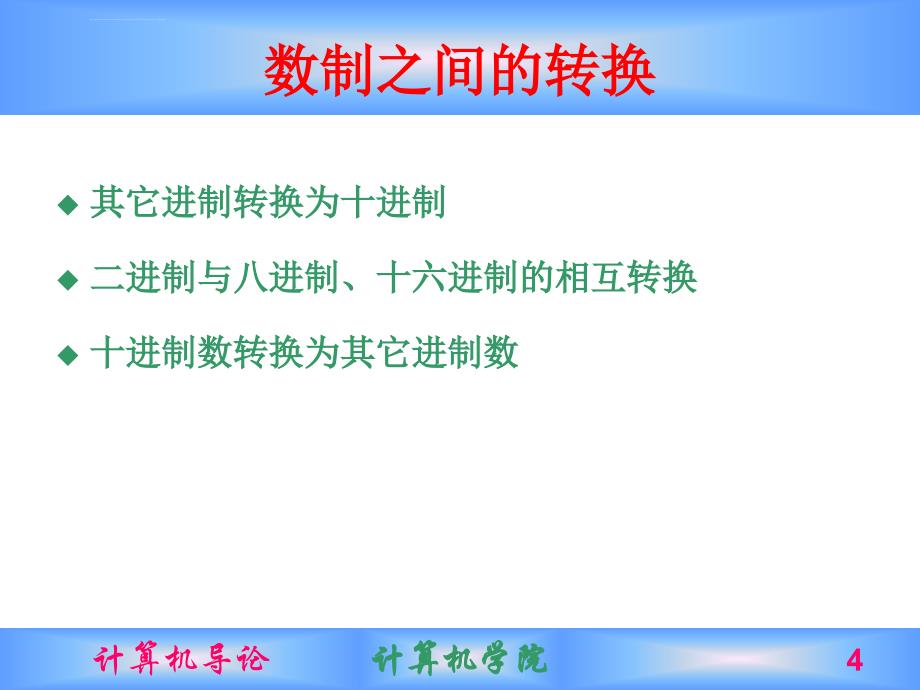 数制之间的转换

◆ 其它进制转换为十进制

◆ 二进制与八进制、十六进制的相互转换

◆ 十进制数转换为其它进制数

计算机导论 计算机学院 4